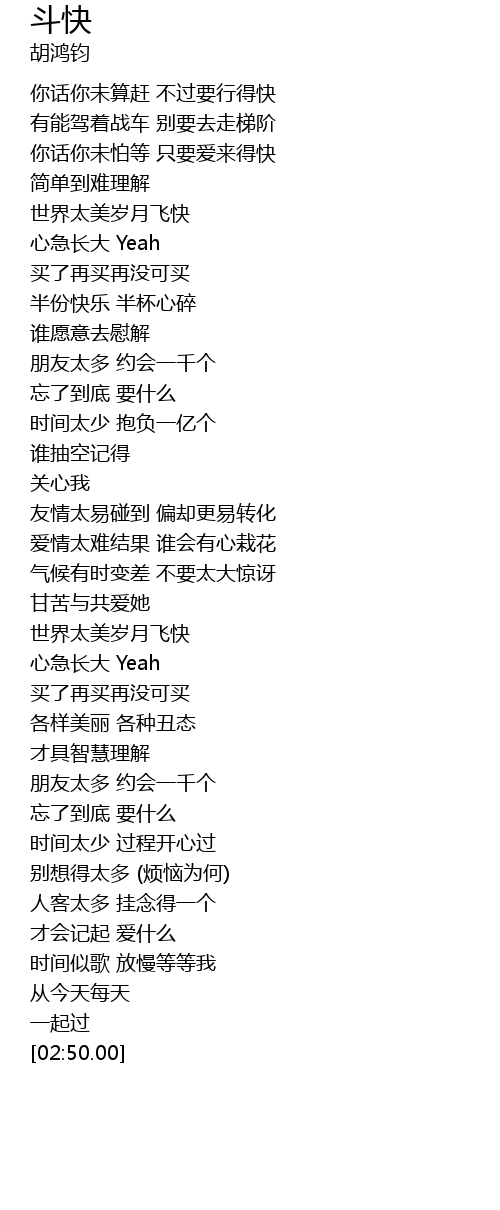 斗快
胡鸿钧

你话你未算赶 不过要行得快
有能驾着战车 别要去走梯阶
你话你未怕等 只要爱来得快
简单到难理解
世界太美岁月飞快
心急长大 Yeah
买了再买再没可买
半份快乐 半杯心碎
谁愿意去慰解
朋友太多 约会一千个
忘了到底 要什么
时间太少 抱负一亿个
谁抽空记得
关心我
友情太易碰到 偏却更易转化
爱情太难结果 谁会有心栽花
气候有时变差 不要太大惊讶
甘苦与共爱她
世界太美岁月飞快
心急长大 Yeah
买了再买再没可买
各样美丽 各种丑态
才具智慧理解
朋友太多 约会一千个
忘了到底 要什么
时间太少 过程开心过
别想得太多 (烦恼为何)
人客太多 挂念得一个
才会记起 爱什么
时间似歌 放慢等等我
从今天每天
一起过
[02:50.00]